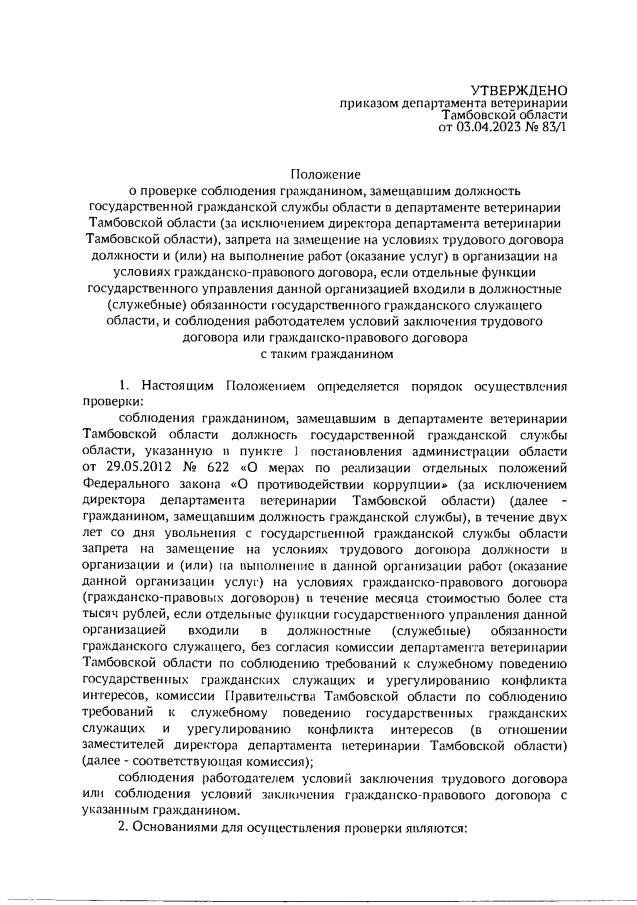 УТВЕРЖДЕНО
приказом департамента ветеринарии
Тамбовской области
от 03.04.2023 № 83/1

Положение
о проверке соблюдения гражданином, замещавшим должность государственной гражданской службы области в департаменте ветеринарии Тамбовской области (за исключением директора департамента ветеринарии Тамбовской области), запрета на замещение на условиях трудового договора должности и (или) на выполнение работ (оказание услуг) в организации на условиях гражданско-правового договора, если отдельные функции государственного управления данной организацией входили в должностные (служебные) обязанности государственного гражданского служащего области, и соблюдения работодателем условий заключения трудового договора или гражданско-правового договора с таким гражданином

1. Настоящим Положением определяется порядок осуществления проверки:

соблюдения гражданином, замещавшим в департаменте ветеринарии Тамбовской области должность государственной гражданской службы области, указанную в пункте 1 постановления администрации области от 29.05.2012 № 622 «О мерах по реализации отдельных положений Федерального закона «О противодействии коррупции» (за исключением директора департамента ветеринарии Тамбовской области) (далее - гражданином, замещавшим должность гражданской службы), в течение двух лет со дня увольнения с государственной гражданской службы области запрета на замещение на условиях трудового договора должности в организации и (или) на выполнение в данной организации работ (оказание данной организации услуг) на условиях гражданско-правового договора (гражданско-правовых договоров) в течение месяца стоимостью более ста тысяч рублей, если отдельные функции государственного управления данной организацией входили в должностные (служебные) обязанности гражданского служащего, без согласия комиссии департамента ветеринарии Тамбовской области по соблюдению требований к служебному поведению государственных гражданских служащих и урегулированию конфликта интересов, комиссии Правительства Тамбовской области по соблюдению требований к служебному поведению государственных гражданских служащих и урегулированию конфликта интересов (в отношении заместителей директора департамента ветеринарии Тамбовской области) (далее - соответствующая комиссия);

соблюдения работодателем условий заключения трудового договора или соблюдения условий заключения гражданско-правового договора с указанным гражданином.

2. Основаниями для осуществления проверки являются: